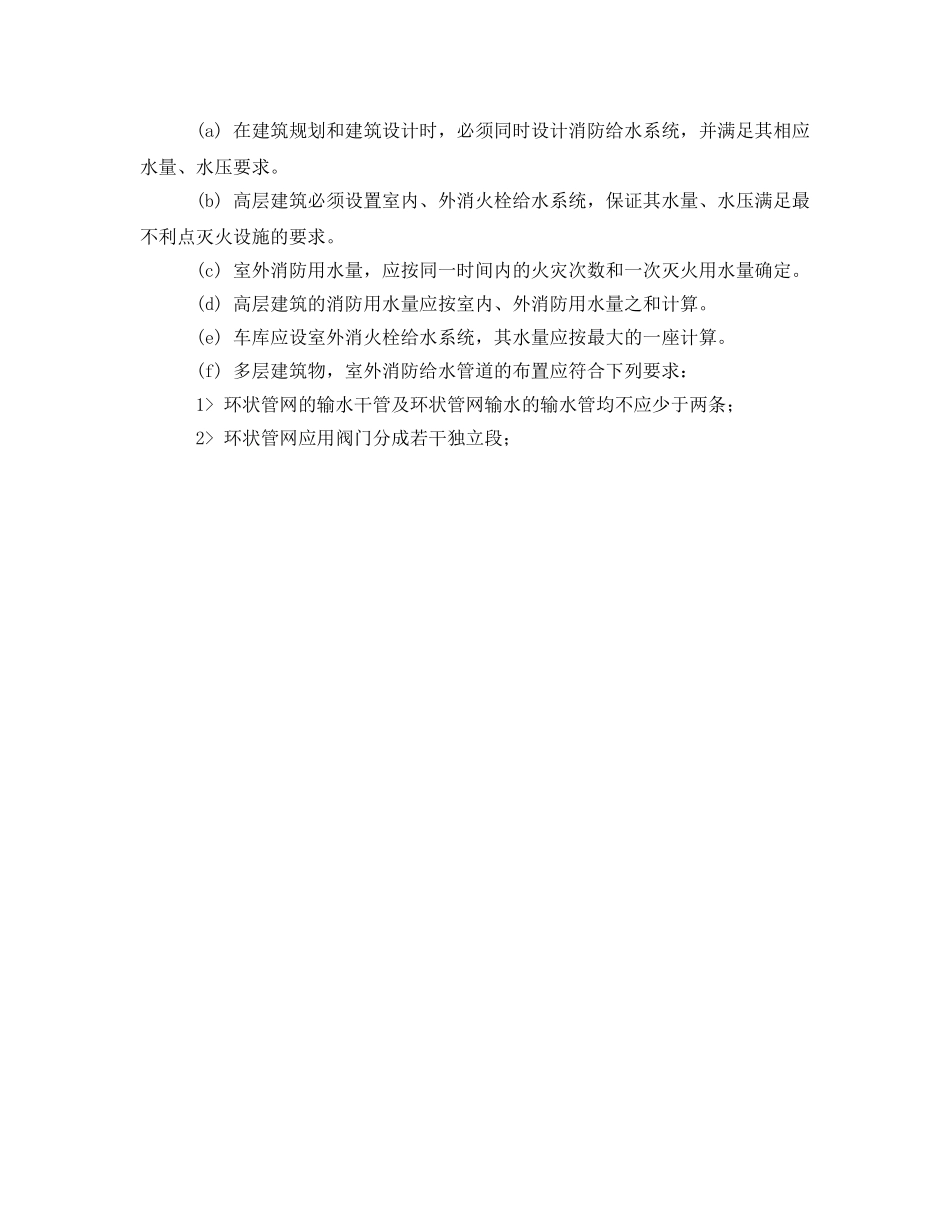 (a) 在建筑规划和建筑设计时，必须同时设计消防给水系统，并满足其相应水量、水压要求。

(b) 高层建筑必须设置室内、外消火栓给水系统，保证其水量、水压满足最不利点灭火设施的要求。

(c) 室外消防用水量，应按同一时间内的火灾次数和一次灭火用水量确定。

(d) 高层建筑的消防用水量应按室内、外消防用水量之和计算。

(e) 车库应设室外消火栓给水系统，其水量应按最大的一座计算。

(f) 多层建筑物，室外消防给水管道的布置应符合下列要求：

1> 环状管网的输水干管及环状管网输水的输水管均不应少于两条；

2> 环状管网应用阀门分成若干独立段；